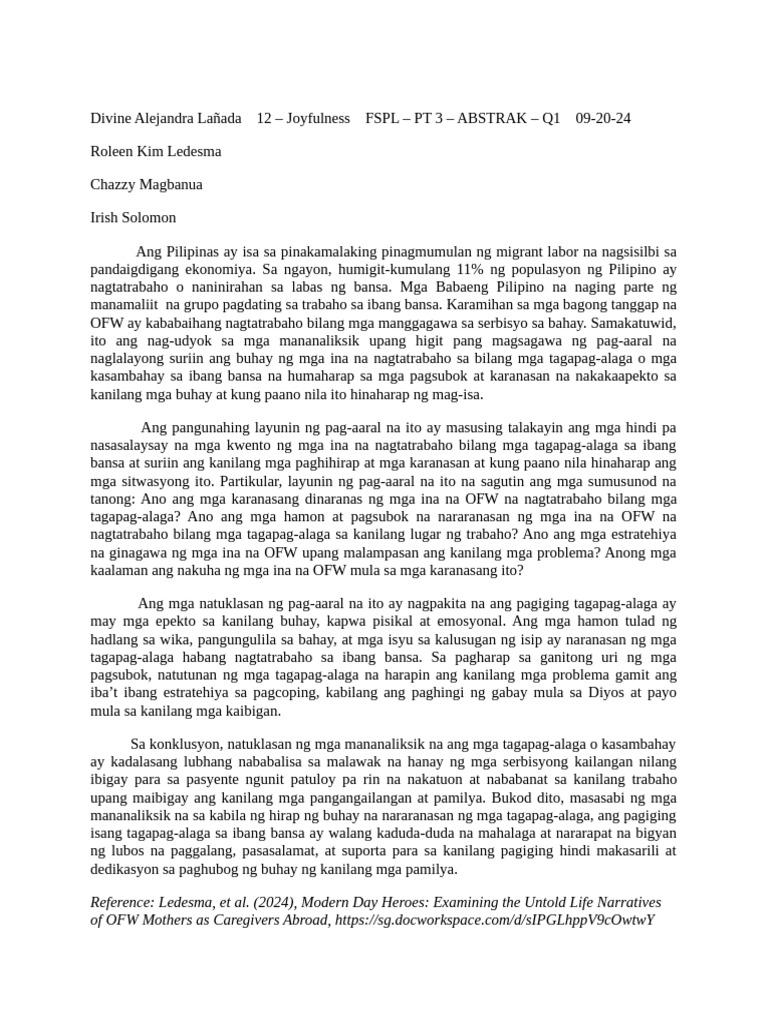 Divine Alejandra Lañada 12 – Joyfulness FSPL – PT 3 – ABSTRAK – Q1 09-20-24

Roleen Kim Ledesma

Chazzy Magbanua

Irish Solomon

Ang Pilipinas ay isa sa pinakamalaking pinagmumulan ng migrant labor na nagsisilbi sa pandaigdigang ekonomiya. Sa ngayon, humigit-kumulang 11% ng populasyon ng Pilipino ay nagtatrabaho o naninirahan sa labas ng bansa. Mga Babaeng Pilipino na naging parte ng manamaliit na grupo pagdating sa trabaho sa ibang bansa. Karamihan sa mga bagong tanggap na OFW ay kababaihang nagtatrabaho bilang mga manggagawa sa serbisyo sa bahay. Samakatuwid, ito ang nag-udyok sa mga mananaliksik upang higit pang magsagawa ng pag-aaral na naglalayong suriin ang buhay ng mga ina na nagtatrabaho sa bilang mga tagapag-alaga o mga kasambahay sa ibang bansa na humaharap sa mga pagsubok at karanasan na nakakaapekto sa kanilang mga buhay at kung paano nila ito hinaharap ng mag-isa.

Ang pangunahing layunin ng pag-aaral na ito ay masusing talakayin ang mga hindi pa nasasalaysay na mga kwento ng mga ina na nagtatrabaho bilang mga tagapag-alaga sa ibang bansa at suriin ang kanilang mga paghihirap at mga karanasan at kung paano nila hinaharap ang mga sitwasyong ito. Partikular, layunin ng pag-aaral na ito na sagutin ang mga sumusunod na tanong: Ano ang mga karanasang dinaranas ng mga ina na OFW na nagtatrabaho bilang mga tagapag-alaga? Ano ang mga hamon at pagsubok na nararanasan ng mga ina na OFW na nagtatrabaho bilang mga tagapag-alaga sa kanilang lugar ng trabaho? Ano ang mga estratehiya na ginagawa ng mga ina na OFW upang malampasan ang kanilang mga problema? Anong mga kaalaman ang nakuha ng mga ina na OFW mula sa mga karanasang ito?

Ang mga natuklasan ng pag-aaral na ito ay nagpakita na ang pagiging tagapag-alaga ay may mga epekto sa kanilang buhay, kapwa pisikal at emosyonal. Ang mga hamon tulad ng hadlang sa wika, pangungulila sa bahay, at mga isyu sa kalusugan ng isip ay naranasan ng mga tagapag-alaga habang nagtatrabaho sa ibang bansa. Sa pagharap sa ganitong uri ng mga pagsubok, natutunan ng mga tagapag-alaga na harapin ang kanilang mga problema gamit ang iba't ibang estratehiya sa pagcoping, kabilang ang paghingi ng gabay mula sa Diyos at payo mula sa kanilang mga kaibigan.

Sa konklusyon, natuklasan ng mga mananaliksik na ang mga tagapag-alaga o kasambahay ay kadalasang lubhang nababalisa sa malawak na hanay ng mga serbisyong kailangan nilang ibigay para sa pasyente ngunit patuloy pa rin na nakatuon at nababanat sa kanilang trabaho upang maibigay ang kanilang mga pangangailangan at pamilya. Bukod dito, masasabi ng mga mananaliksik na sa kabila ng hirap ng buhay na nararanasan ng mga tagapag-alaga, ang pagiging isang tagapag-alaga sa ibang bansa ay walang kaduda-duda na mahalaga at nararapat na bigyan ng lubos na paggalang, pasasalamat, at suporta para sa kanilang pagiging hindi makasarili at dedikasyon sa paghubog ng buhay ng kanilang mga pamilya.

Reference: Ledesma, et al. (2024), Modern Day Heroes: Examining the Untold Life Narratives of OFW Mothers as Caregivers Abroad, https://sg.docworkspace.com/d/sIPGLhppV9cOwtwY